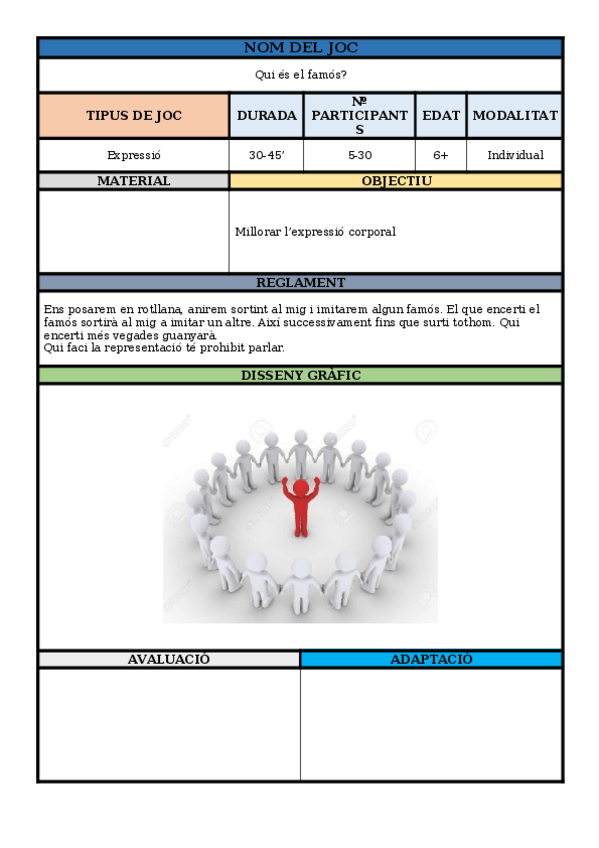 NOM DEL JOC

Qui és el famós?

| TIPUS DE JOC | DURADA | Nº PARTICIPANTS | EDAT | MODALITAT |
|---|---|---|---|---|
| Expressió | 30-45' | 5-30 | 6+ | Individual |

| MATERIAL | OBJECTIU |
|---|---|
| | Millorar l'expressió corporal |

REGLAMENT

Ens posarem en rotllana, anirem sortint al mig i imitarem algun famós. El que encerti el famós sortirà al mig a imitar un altre. Així successivament fins que surti tothom. Qui encerti més vegades guanyarà.
Qui faci la representació té prohibit parlar.

DISSENY GRÀFIC

| AVALUACIÓ | ADAPTACIÓ |
|---|---|
| | |